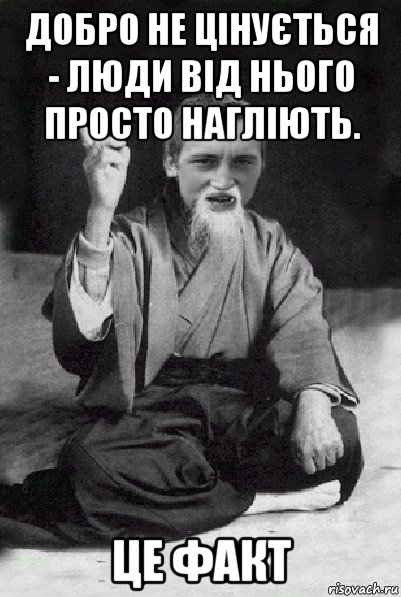 ДОБРО НЕ ЦІНУЄТЬСЯ - ЛЮДИ ВІД НЬОГО ПРОСТО НАГЛІЮТЬ.

ЦЕ ФАКТ

risovach.ru